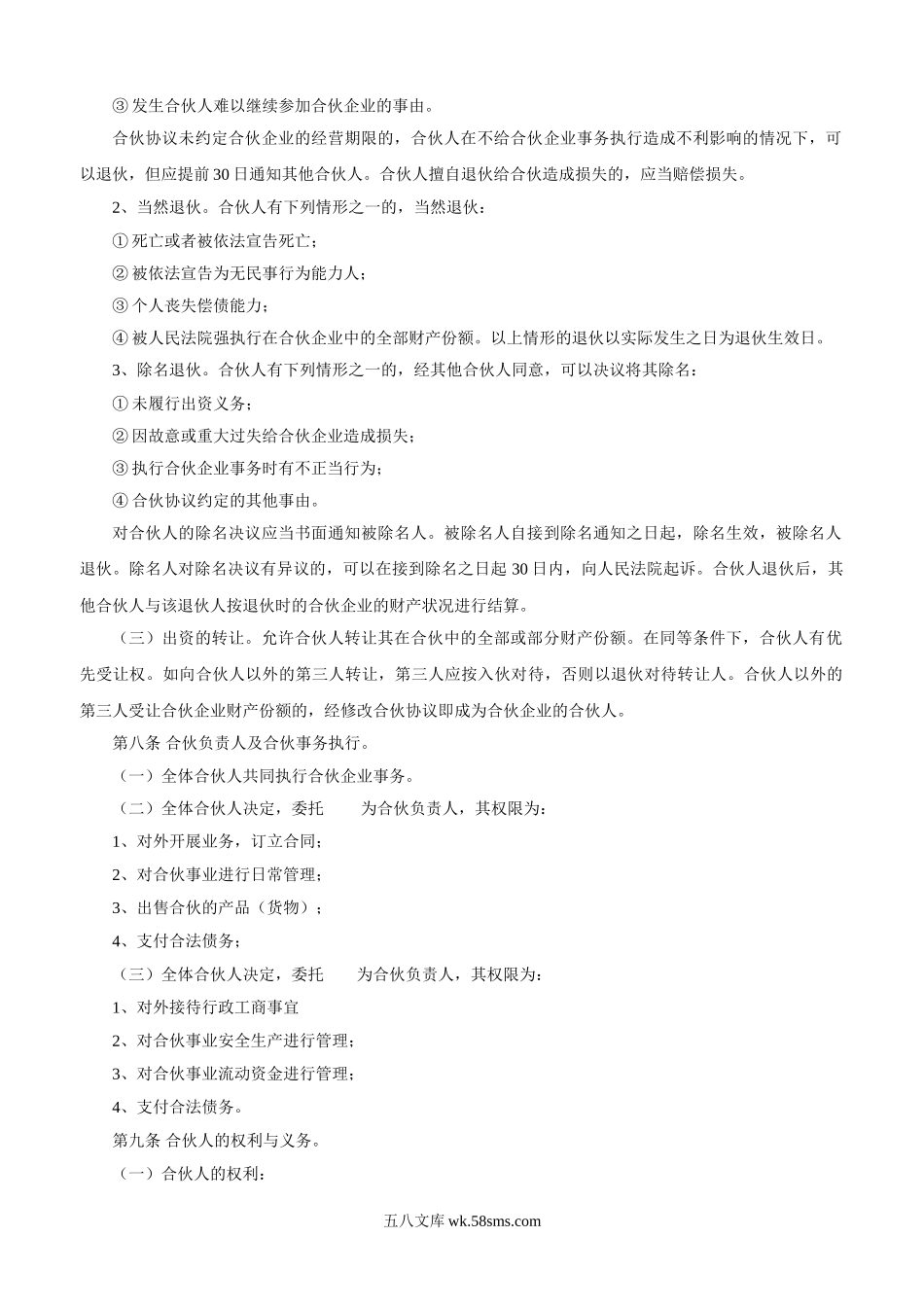 ③ 发生合伙人难以继续参加合伙企业的事由。

合伙协议未约定合伙企业的经营期限的，合伙人在不给合伙企业事务执行造成不利影响的情况下，可以退伙，但应提前 30 日通知其他合伙人。合伙人擅自退伙给合伙造成损失的，应当赔偿损失。

2、当然退伙。合伙人有下列情形之一的，当然退伙：

① 死亡或者被依法宣告死亡；

② 被依法宣告为无民事行为能力人；

③ 个人丧失偿债能力；

④ 被人民法院强执行在合伙企业中的全部财产份额。以上情形的退伙以实际发生之日为退伙生效日。

3、除名退伙。合伙人有下列情形之一的，经其他合伙人同意，可以决议将其除名：

① 未履行出资义务；

② 因故意或重大过失给合伙企业造成损失；

③ 执行合伙企业事务时有不正当行为；

④ 合伙协议约定的其他事由。

对合伙人的除名决议应当书面通知被除名人。被除名人自接到除名通知之日起，除名生效，被除名人退伙。除名人对除名决议有异议的，可以在接到除名之日起 30 日内，向人民法院起诉。合伙人退伙后，其他合伙人与该退伙人按退伙时的合伙企业的财产状况进行结算。

（三）出资的转让。允许合伙人转让其在合伙中的全部或部分财产份额。在同等条件下，合伙人有优先受让权。如向合伙人以外的第三人转让，第三人应按入伙对待，否则以退伙对待转让人。合伙人以外的第三人受让合伙企业财产份额的，经修改合伙协议即成为合伙企业的合伙人。

第八条 合伙负责人及合伙事务执行。

（一）全体合伙人共同执行合伙企业事务。

（二）全体合伙人决定，委托　　为合伙负责人，其权限为：

1、对外开展业务，订立合同；

2、对合伙事业进行日常管理；

3、出售合伙的产品（货物）；

4、支付合法债务；

（三）全体合伙人决定，委托　　为合伙负责人，其权限为：

1、对外接待行政工商事宜

2、对合伙事业安全生产进行管理；

3、对合伙事业流动资金进行管理；

4、支付合法债务。

第九条 合伙人的权利与义务。

（一）合伙人的权利：

五八文库 wk.58sms.com